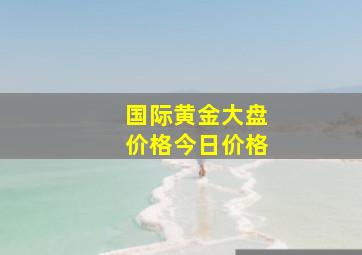 国际黄金大盘
价格今日价格